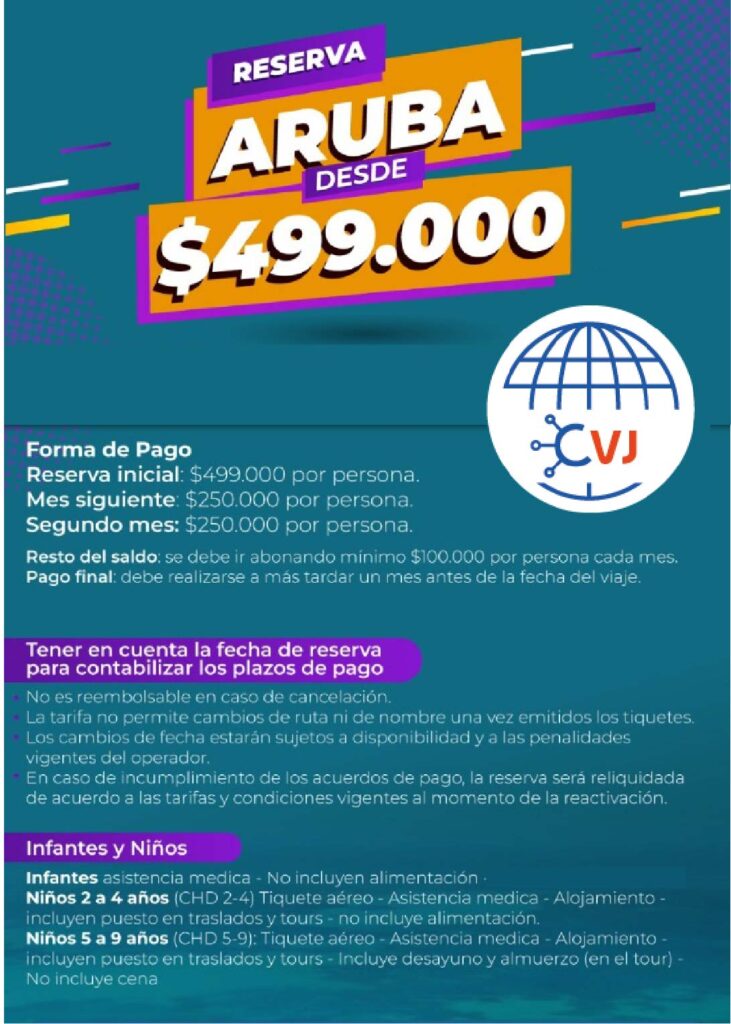 RESERVA
ARUBA
DESDE
$499.000

CVJ

Forma de Pago
Reserva inicial: $499.000 por persona.
Mes siguiente: $250.000 por persona.
Segundo mes: $250.000 por persona.

Resto del saldo: se debe ir abonando mínimo $100.000 por persona cada mes.
Pago final: debe realizarse a más tardar un mes antes de la fecha del viaje.

Tener en cuenta la fecha de reserva para contabilizar los plazos de pago
• No es reembolsable en caso de cancelación.
• La tarifa no permite cambios de ruta ni de nombre una vez emitidos los tiquetes.
• Los cambios de fecha estarán sujetos a disponibilidad y a las penalidades vigentes del operador.
• En caso de incumplimiento de los acuerdos de pago, la reserva será reliquidada de acuerdo a las tarifas y condiciones vigentes al momento de la reactivación.

Infantes y Niños
Infantes asistencia medica - No incluyen alimentación -
Niños 2 a 4 años (CHD 2-4) Tiquete aéreo - Asistencia medica - Alojamiento - incluyen puesto en traslados y tours - no incluye alimentación.
Niños 5 a 9 años (CHD 5-9): Tiquete aéreo - Asistencia medica - Alojamiento - incluyen puesto en traslados y tours - Incluye desayuno y almuerzo (en el tour) - No incluye cena